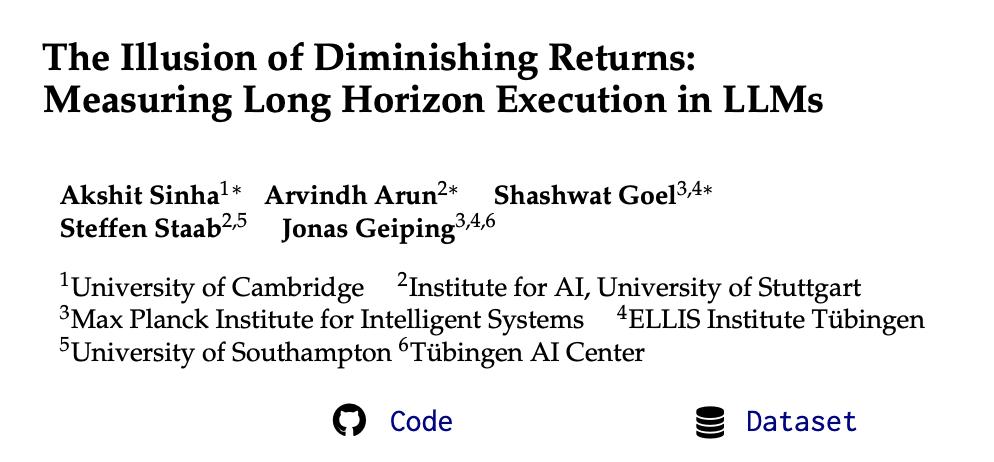 The Illusion of Diminishing Returns: Measuring Long Horizon Execution in LLMs

Akshit Sinha$^{1*}$ Arvindh Arun$^{2*}$ Shashwat Goel$^{3,4*}$
Steffen Staab$^{2,5}$ Jonas Geiping$^{3,4,6}$

$^{1}$University of Cambridge $^{2}$Institute for AI, University of Stuttgart
$^{3}$Max Planck Institute for Intelligent Systems $^{4}$ELLIS Institute Tübingen
$^{5}$University of Southampton $^{6}$Tübingen AI Center

Code Dataset